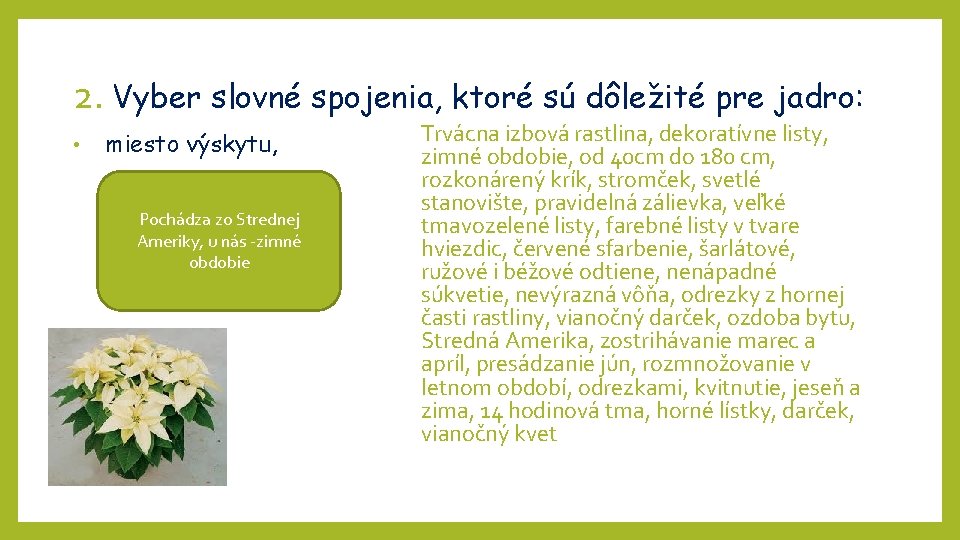 2. Vyber slovné spojenia, ktoré sú dôležité pre jadro:

• miesto výskytu,

Pochádza zo Strednej Ameriky, u nás -zimné obdobie

Trvácna izbová rastlina, dekoratívne listy, zimné obdobie, od 40cm do 180 cm, rozkonárený krík, stromček, svetlé stanovište, pravidelná zálievka, veľké tmavozelené listy, farebné listy v tvare hviezdic, červené sfarbenie, šarlátové, ružové i béžové odtiene, nenápadné súkvetie, nevýrazná vôňa, odrezky z hornej časti rastliny, vianočný darček, ozdoba bytu, Stredná Amerika, zostrihávanie marec a apríl, presádzanie jún, rozmnožovanie v letnom období, odrezkami, kvitnutie, jeseň a zima, 14 hodinová tma, horné lístky, darček, vianočný kvet